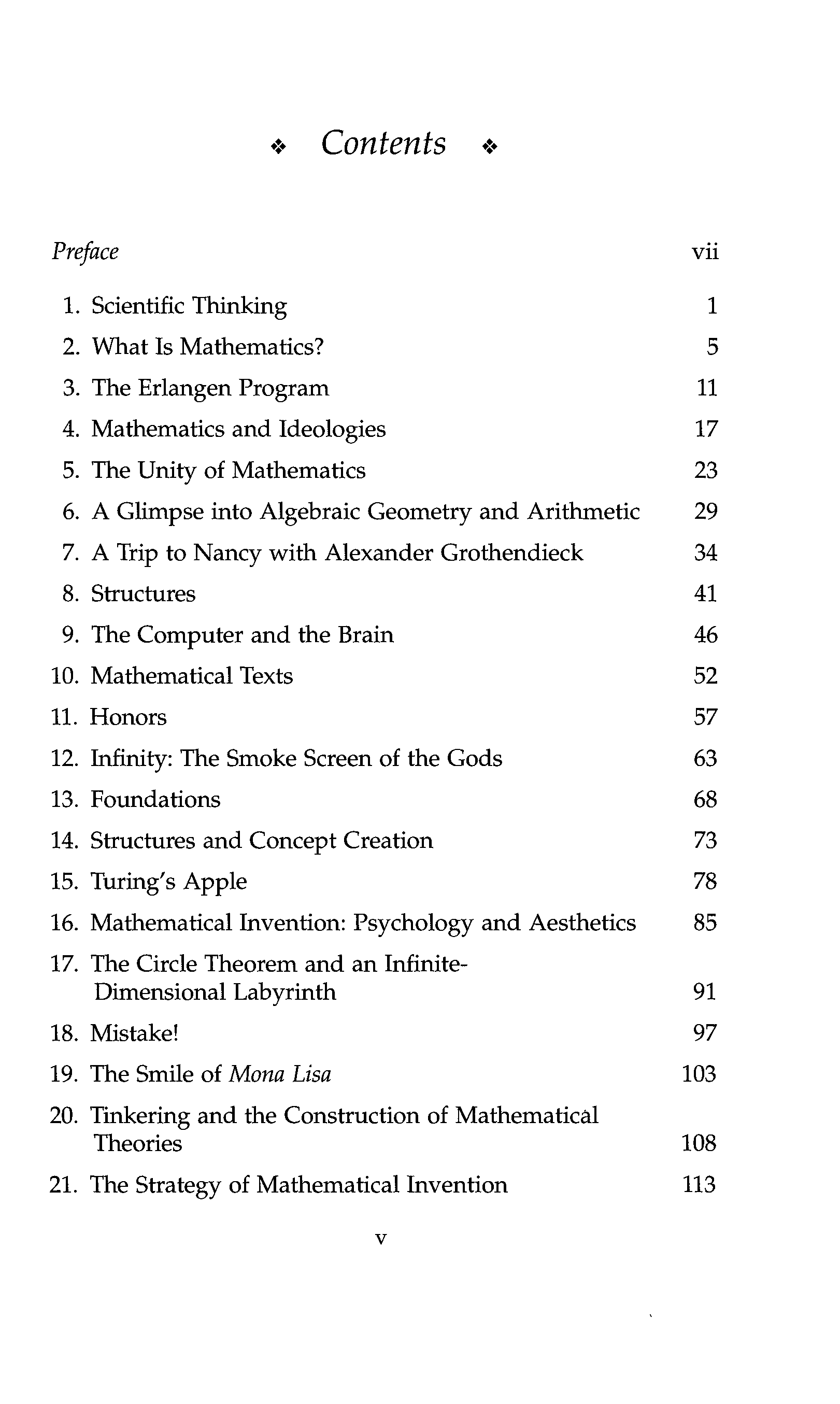 ❖ Contents ❖

Preface vii

1. Scientific Thinking 1
2. What Is Mathematics? 5
3. The Erlangen Program 11
4. Mathematics and Ideologies 17
5. The Unity of Mathematics 23
6. A Glimpse into Algebraic Geometry and Arithmetic 29
7. A Trip to Nancy with Alexander Grothendieck 34
8. Structures 41
9. The Computer and the Brain 46
10. Mathematical Texts 52
11. Honors 57
12. Infinity: The Smoke Screen of the Gods 63
13. Foundations 68
14. Structures and Concept Creation 73
15. Turing's Apple 78
16. Mathematical Invention: Psychology and Aesthetics 85
17. The Circle Theorem and an Infinite-Dimensional Labyrinth 91
18. Mistake! 97
19. The Smile of Mona Lisa 103
20. Tinkering and the Construction of Mathematical Theories 108
21. The Strategy of Mathematical Invention 113

v